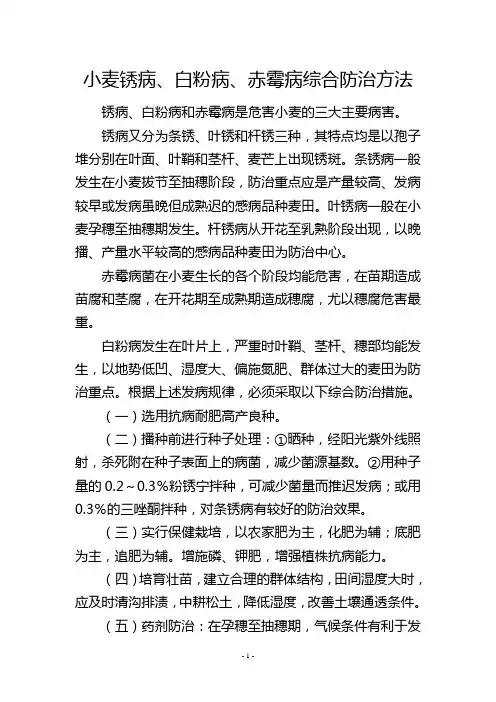 小麦锈病、白粉病、赤霉病综合防治方法

锈病、白粉病和赤霉病是危害小麦的三大主要病害。

锈病又分为条锈、叶锈和杆锈三种，其特点均是以孢子堆分别在叶面、叶鞘和茎杆、麦芒上出现锈斑。条锈病一般发生在小麦拔节至抽穗阶段，防治重点应是产量较高、发病较早或发病虽晚但成熟迟的感病品种麦田。叶锈病一般在小麦孕穗至抽穗期发生。杆锈病从开花至乳熟阶段出现，以晚播、产量水平较高的感病品种麦田为防治中心。

赤霉病菌在小麦生长的各个阶段均能危害，在苗期造成苗腐和茎腐，在开花期至成熟期造成穗腐，尤以穗腐危害最重。

白粉病发生在叶片上，严重时叶鞘、茎杆、穗部均能发生，以地势低凹、湿度大、偏施氮肥、群体过大的麦田为防治重点。根据上述发病规律，必须采取以下综合防治措施。

（一）选用抗病耐肥高产良种。

（二）播种前进行种子处理：①晒种，经阳光紫外线照射，杀死附在种子表面上的病菌，减少菌源基数。②用种子量的 0.2～0.3%粉锈宁拌种，可减少菌量而推迟发病；或用 0.3%的三唑酮拌种，对条锈病有较好的防治效果。

（三）实行保健栽培，以农家肥为主，化肥为辅；底肥为主，追肥为辅。增施磷、钾肥，增强植株抗病能力。

（四）培育壮苗，建立合理的群体结构，田间湿度大时，应及时清沟排渍，中耕松土，降低湿度，改善土壤通透条件。

（五）药剂防治：在孕穗至抽穗期，气候条件有利于发

- 1 -